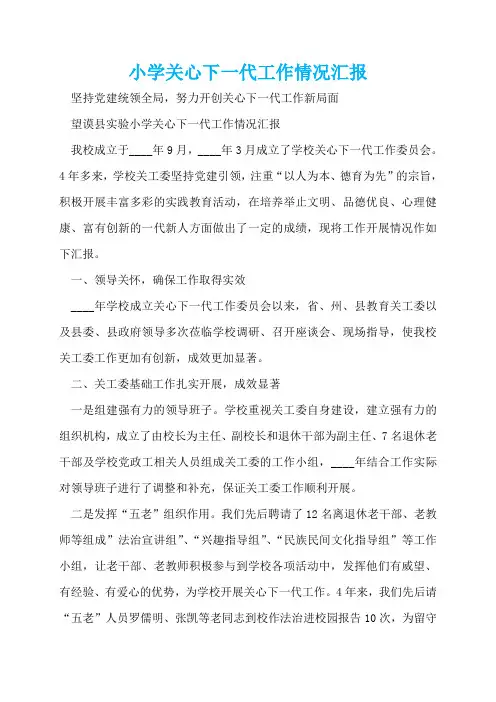 小学关心下一代工作情况汇报

坚持党建统领全局，努力开创关心下一代工作新局面

望谟县实验小学关心下一代工作情况汇报

我校成立于____年9月，____年3月成立了学校关心下一代工作委员会。4年多来，学校关工委坚持党建引领，注重“以人为本、德育为先”的宗旨，积极开展丰富多彩的实践教育活动，在培养举止文明、品德优良、心理健康、富有创新的一代新人方面做出了一定的成绩，现将工作开展情况作如下汇报。

一、领导关怀，确保工作取得实效

____年学校成立关心下一代工作委员会以来，省、州、县教育关工委以及县委、县政府领导多次莅临学校调研、召开座谈会、现场指导，使我校关工委工作更加有创新，成效更加显著。

二、关工委基础工作扎实开展，成效显著

一是组建强有力的领导班子。学校重视关工委自身建设，建立强有力的组织机构，成立了由校长为主任、副校长和退休干部为副主任、7名退休老干部及学校党政工相关人员组成关工委的工作小组，____年结合工作实际对领导班子进行了调整和补充，保证关工委工作顺利开展。

二是发挥“五老”组织作用。我们先后聘请了12名离退休老干部、老教师等组成”法治宣讲组”、“兴趣指导组”、“民族民间文化指导组”等工作小组，让老干部、老教师积极参与到学校各项活动中，发挥他们有威望、有经验、有爱心的优势，为学校开展关心下一代工作。4年来，我们先后请“五老”人员罗儒明、张凯等老同志到校作法治进校园报告10次，为留守